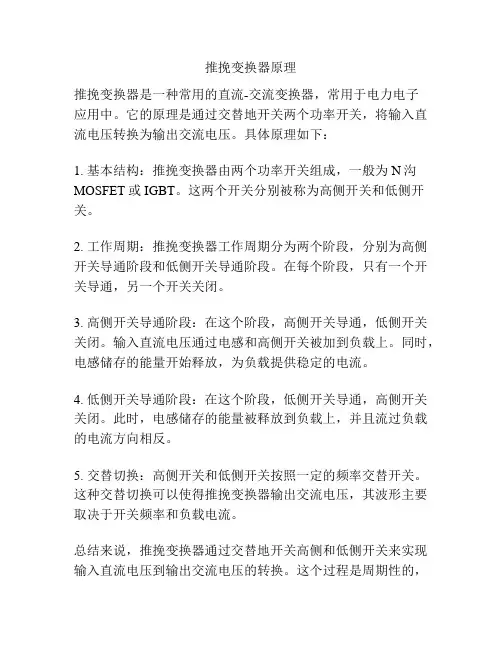 推挽变换器原理

推挽变换器是一种常用的直流-交流变换器，常用于电力电子应用中。它的原理是通过交替地开关两个功率开关，将输入直流电压转换为输出交流电压。具体原理如下：

1. 基本结构：推挽变换器由两个功率开关组成，一般为 N 沟 MOSFET 或 IGBT。这两个开关分别被称为高侧开关和低侧开关。

2. 工作周期：推挽变换器工作周期分为两个阶段，分别为高侧开关导通阶段和低侧开关导通阶段。在每个阶段，只有一个开关导通，另一个开关关闭。

3. 高侧开关导通阶段：在这个阶段，高侧开关导通，低侧开关关闭。输入直流电压通过电感和高侧开关被加到负载上。同时，电感储存的能量开始释放，为负载提供稳定的电流。

4. 低侧开关导通阶段：在这个阶段，低侧开关导通，高侧开关关闭。此时，电感储存的能量被释放到负载上，并且流过负载的电流方向相反。

5. 交替切换：高侧开关和低侧开关按照一定的频率交替开关。这种交替切换可以使得推挽变换器输出交流电压，其波形主要取决于开关频率和负载电流。

总结来说，推挽变换器通过交替地开关高侧和低侧开关来实现输入直流电压到输出交流电压的转换。这个过程是周期性的，